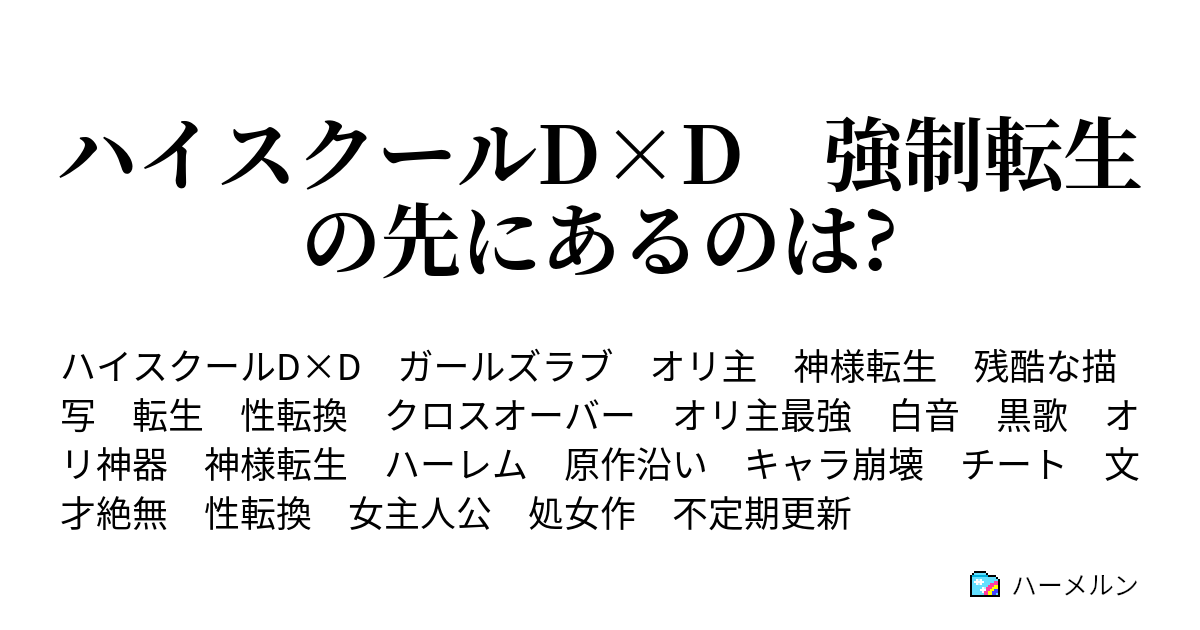 ハイスクールD×D　強制転生の先にあるのは?

ハイスクールD×D　ガールズラブ　オリ主　神様転生　残酷な描写　転生　性転換　クロスオーバー　オリ主最強　白音　黒歌　オリ神器　神様転生　ハーレム　原作沿い　キャラ崩壊　チート　文才絶無　性転換　女主人公　処女作　不定期更新

ハーメルン